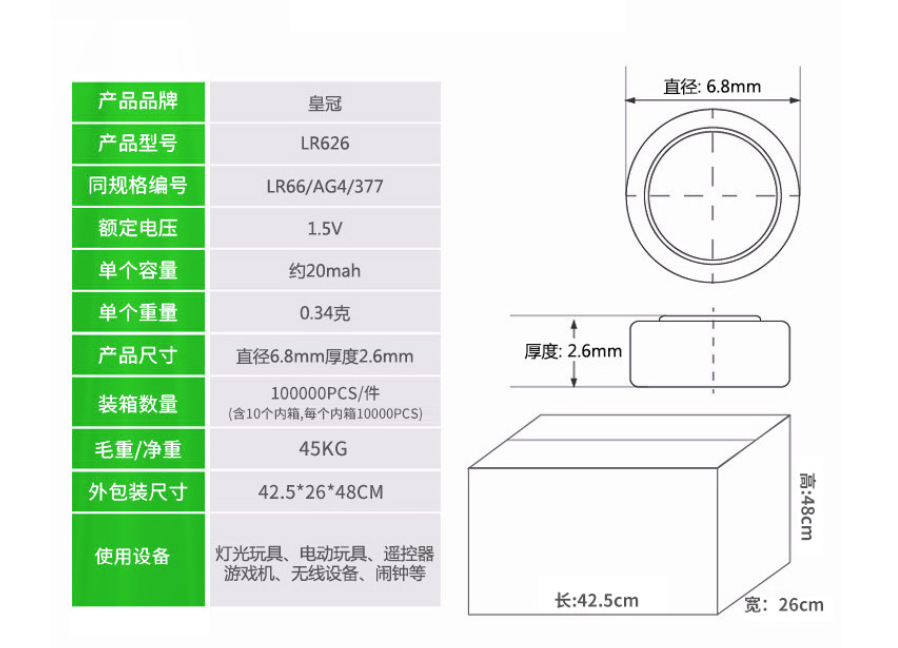 | 产品品牌 | 皇冠 |
|---|---|
| 产品型号 | LR626 |
| 同规格编号 | LR66/AG4/377 |
| 额定电压 | 1.5V |
| 单个容量 | 约20mah |
| 单个重量 | 0.34克 |
| 产品尺寸 | 直径6.8mm厚度2.6mm |
| 装箱数量 | 100000PCS/件 (含10个内箱,每个内箱10000PCS) |
| 毛重/净重 | 45KG |
| 外包装尺寸 | 42.5*26*48CM |
| 使用设备 | 灯光玩具、电动玩具、遥控器 游戏机、无线设备、闹钟等 |

直径: 6.8mm

厚度: 2.6mm

高:48cm

长:42.5cm

宽: 26cm